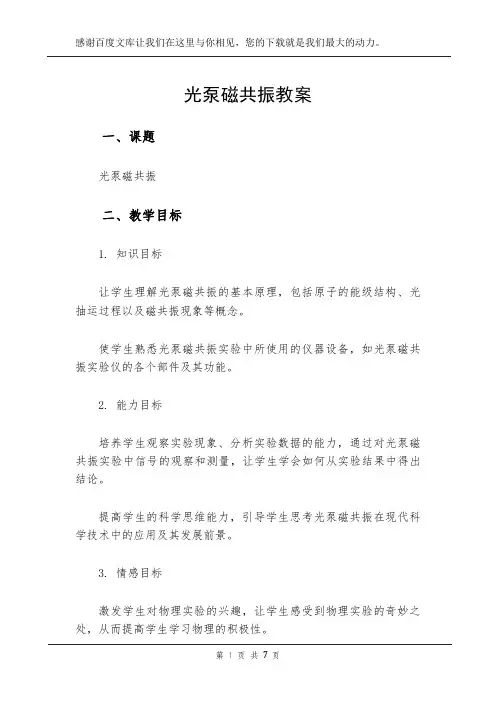 感谢百度文库让我们在这里与你相见，您的下载就是我们最大的动力。

光泵磁共振教案

一、课题

光泵磁共振

二、教学目标

1. 知识目标

让学生理解光泵磁共振的基本原理，包括原子的能级结构、光抽运过程以及磁共振现象等概念。

使学生熟悉光泵磁共振实验中所使用的仪器设备，如光泵磁共振实验仪的各个部件及其功能。

2. 能力目标

培养学生观察实验现象、分析实验数据的能力，通过对光泵磁共振实验中信号的观察和测量，让学生学会如何从实验结果中得出结论。

提高学生的科学思维能力，引导学生思考光泵磁共振在现代科学技术中的应用及其发展前景。

3. 情感目标

激发学生对物理实验的兴趣，让学生感受到物理实验的奇妙之处，从而提高学生学习物理的积极性。

第 1 页 共 7 页